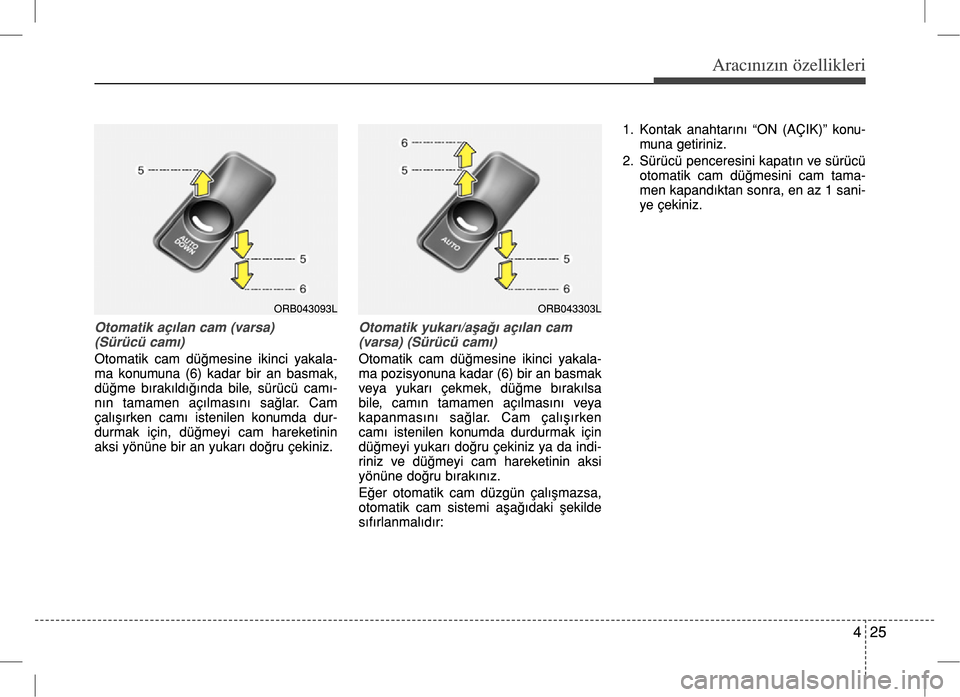 Aracınızın özellikleri

5
AUTO DOWN
5
6
ORB043093L

Otomatik açılan cam (varsa) (Sürücü camı)

Otomatik cam düğmesine ikinci yakalama konumuna (6) kadar bir an basmak, düğme bırakıldığında bile, sürücü camının tamamen açılmasını sağlar. Cam çalışırken camı istenilen konumda durdurmak için, düğmeyi cam hareketinin aksi yönüne bir an yukarı doğru çekiniz.

6
5
AUTO
5
6
ORB043303L

Otomatik yukarı/aşağı açılan cam (varsa) (Sürücü camı)

Otomatik cam düğmesine ikinci yakalama pozisyonuna kadar (6) bir an basmak veya yukarı çekmek, düğme bırakılsa bile, camın tamamen açılmasını veya kapanmasını sağlar. Cam çalışırken camı istenilen konumda durdurmak için düğmeyi yukarı doğru çekiniz ya da indiriniz ve düğmeyi cam hareketinin aksi yönüne doğru bırakınız.

Eğer otomatik cam düzgün çalışmazsa, otomatik cam sistemi aşağıdaki şekilde sıfırlanmalıdır:

1. Kontak anahtarını “ON (AÇIK)” konumuna getiriniz.
2. Sürücü penceresini kapatın ve sürücü otomatik cam düğmesini cam tamamen kapandıktan sonra, en az 1 saniye çekiniz.

4 25

carmanualsonline.info